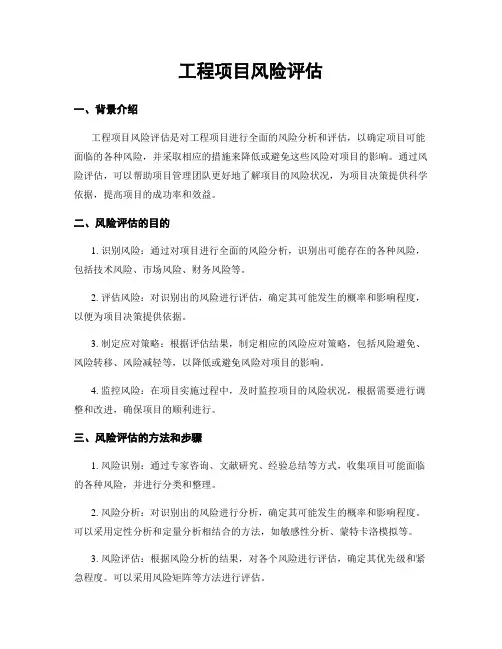 工程项目风险评估

一、背景介绍

工程项目风险评估是对工程项目进行全面的风险分析和评估，以确定项目可能面临的各种风险，并采取相应的措施来降低或避免这些风险对项目的影响。通过风险评估，可以帮助项目管理团队更好地了解项目的风险状况，为项目决策提供科学依据，提高项目的成功率和效益。

二、风险评估的目的

1. 识别风险：通过对项目进行全面的风险分析，识别出可能存在的各种风险，包括技术风险、市场风险、财务风险等。

2. 评估风险：对识别出的风险进行评估，确定其可能发生的概率和影响程度，以便为项目决策提供依据。

3. 制定应对策略：根据评估结果，制定相应的风险应对策略，包括风险避免、风险转移、风险减轻等，以降低或避免风险对项目的影响。

4. 监控风险：在项目实施过程中，及时监控项目的风险状况，根据需要进行调整和改进，确保项目的顺利进行。

三、风险评估的方法和步骤

1. 风险识别：通过专家咨询、文献研究、经验总结等方式，收集项目可能面临的各种风险，并进行分类和整理。

2. 风险分析：对识别出的风险进行分析，确定其可能发生的概率和影响程度。可以采用定性分析和定量分析相结合的方法，如敏感性分析、蒙特卡洛模拟等。

3. 风险评估：根据风险分析的结果，对各个风险进行评估，确定其优先级和紧急程度。可以采用风险矩阵等方法进行评估。